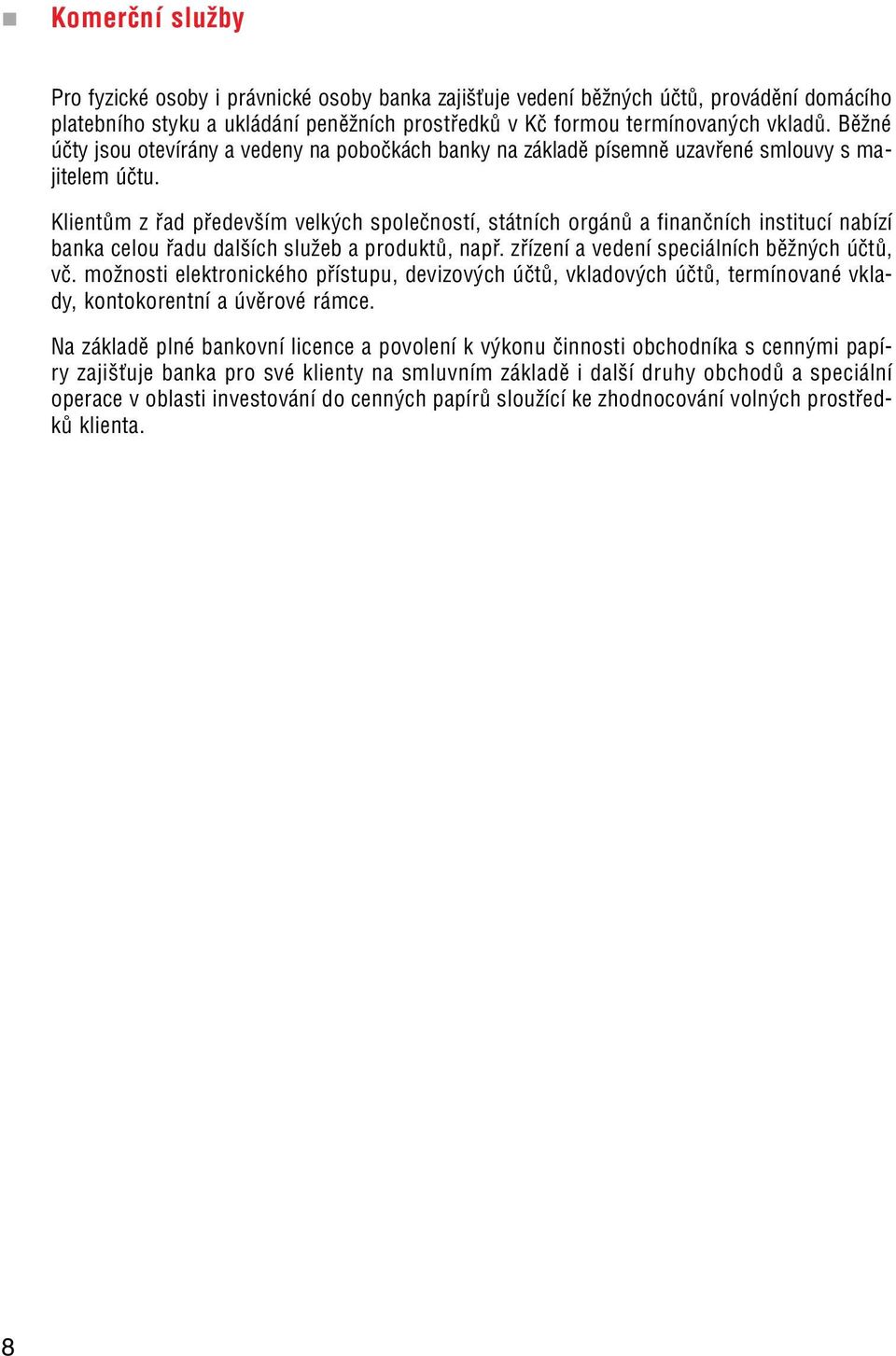 Komerční služby

Pro fyzické osoby i právnické osoby banka zajišťuje vedení běžných účtů, provádění domácího platebního styku a ukládání peněžních prostředků v Kč formou termínovaných vkladů. Běžné účty jsou otevírány a vedeny na pobočkách banky na základě písemně uzavřené smlouvy s majitelem účtu.

Klientům z řad především velkých společností, státních orgánů a finančních institucí nabízí banka celou řadu dalších služeb a produktů, např. zřízení a vedení speciálních běžných účtů, vč. možnosti elektronického přístupu, devizových účtů, vkladových účtů, termínované vklady, kontokorentní a úvěrové rámce.

Na základě plné bankovní licence a povolení k výkonu činnosti obchodníka s cennými papíry zajišťuje banka pro své klienty na smluvním základě i další druhy obchodů a speciální operace v oblasti investování do cenných papírů sloužící ke zhodnocování volných prostředků klienta.

8